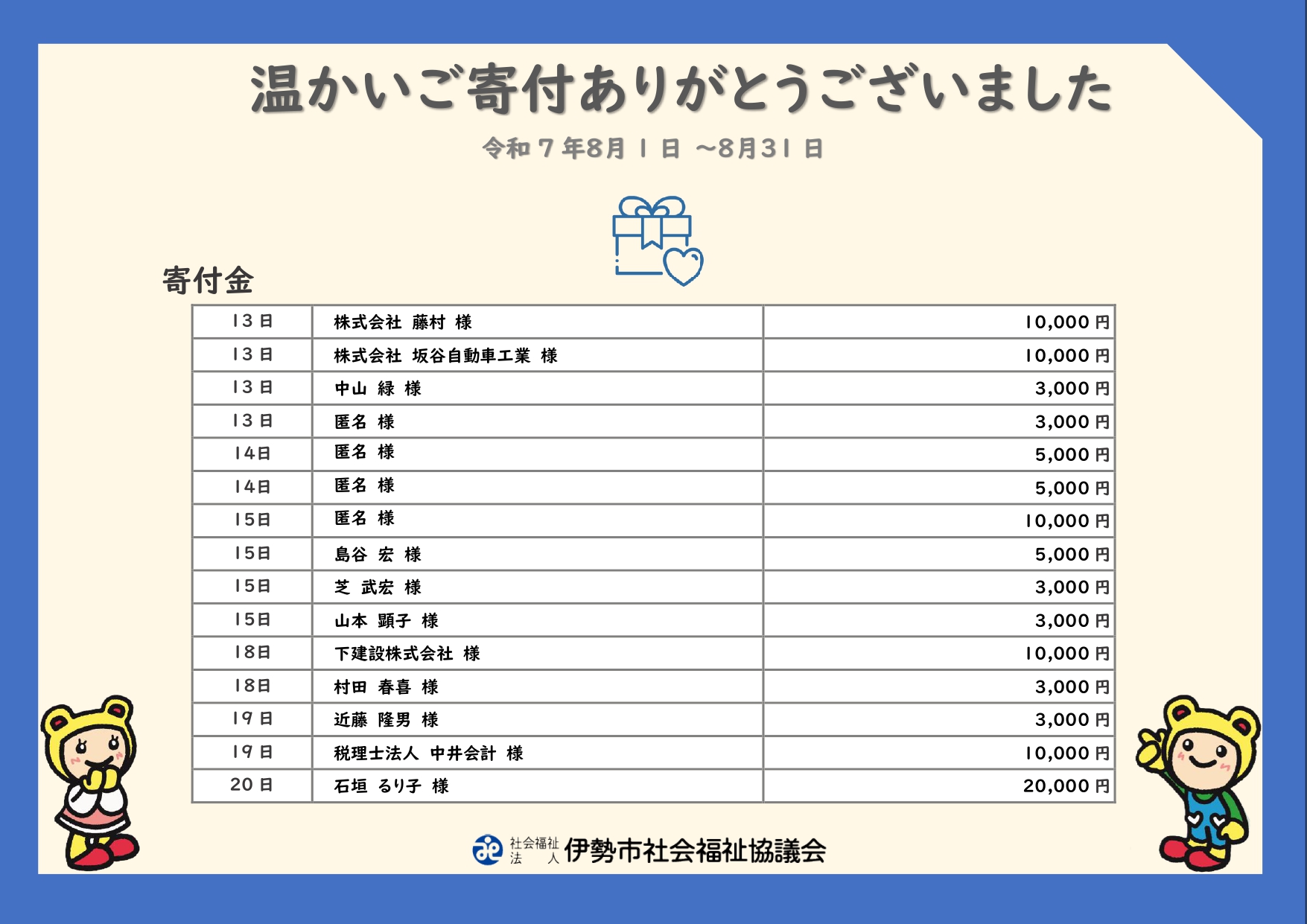 温かいご寄付ありがとうございました

令和7年8月1日 ~8月31日

寄付金

| 13日 | 株式会社 藤村 様 | 10,000円 |
|---|---|---|
| 13日 | 株式会社 坂谷自動車工業 様 | 10,000円 |
| 13日 | 中山 緑 様 | 3,000円 |
| 13日 | 匿名 様 | 3,000円 |
| 14日 | 匿名 様 | 5,000円 |
| 14日 | 匿名 様 | 5,000円 |
| 15日 | 匿名 様 | 10,000円 |
| 15日 | 島谷 宏 様 | 5,000円 |
| 15日 | 芝 武宏 様 | 3,000円 |
| 15日 | 山本 顕子 様 | 3,000円 |
| 18日 | 下建設株式会社 様 | 10,000円 |
| 18日 | 村田 春喜 様 | 3,000円 |
| 19日 | 近藤 隆男 様 | 3,000円 |
| 19日 | 税理士法人 中井会計 様 | 10,000円 |
| 20日 | 石垣 るり子 様 | 20,000円 |

社会福祉法人 伊勢市社会福祉協議会